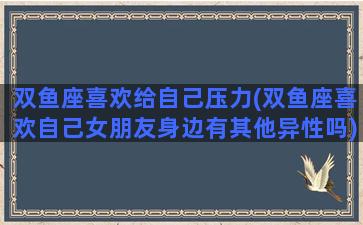 双鱼座喜欢给自己压力(双鱼座喜欢自己女朋友身边有其他异性吗)